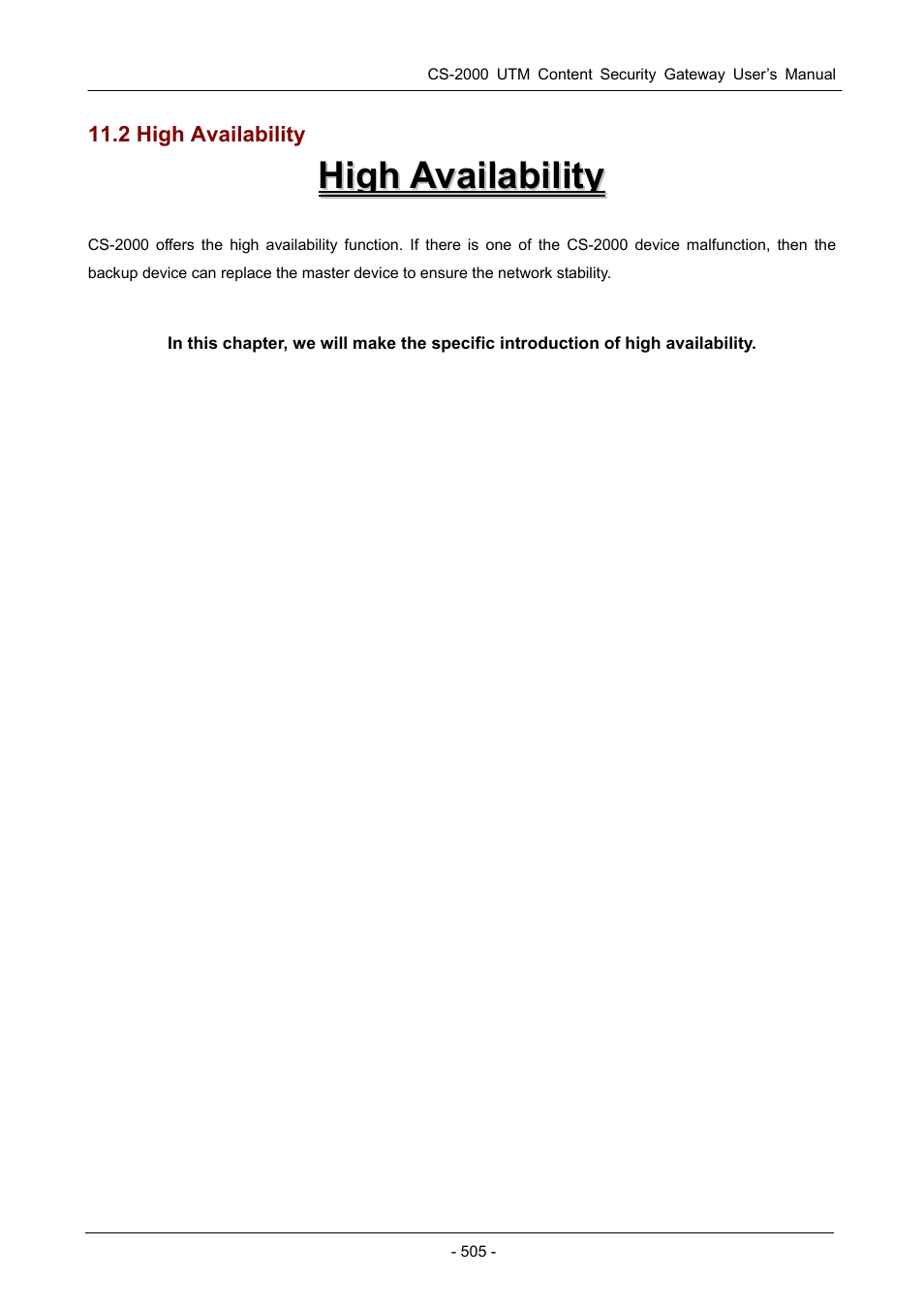 CS-2000 UTM Content Security Gateway User's Manual

11.2 High Availability

High Availability

CS-2000 offers the high availability function. If there is one of the CS-2000 device malfunction, then the backup device can replace the master device to ensure the network stability.

In this chapter, we will make the specific introduction of high availability.

- 505 -